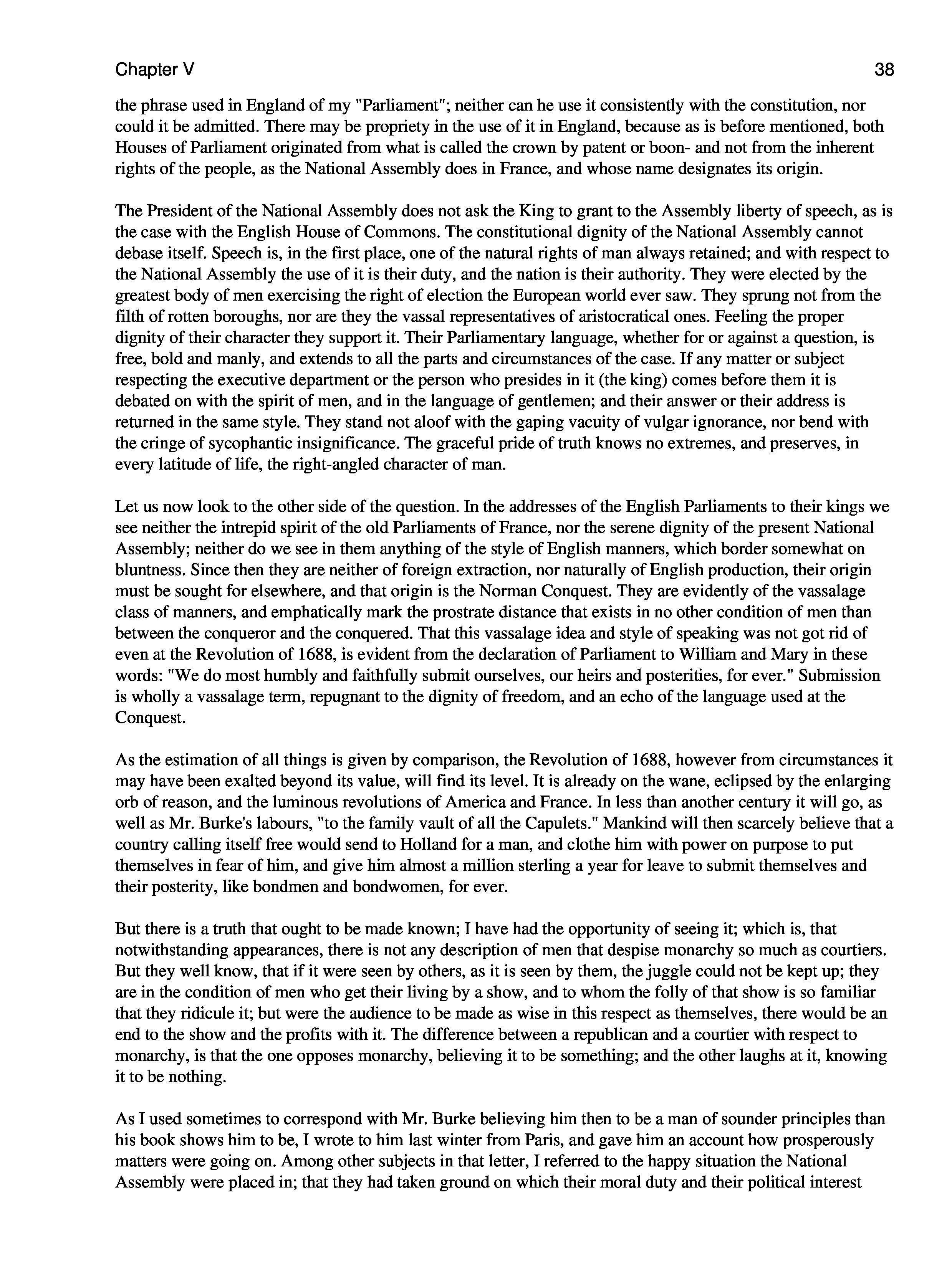 Chapter V

38

the phrase used in England of my "Parliament"; neither can he use it consistently with the constitution, nor could it be admitted. There may be propriety in the use of it in England, because as is before mentioned, both Houses of Parliament originated from what is called the crown by patent or boon- and not from the inherent rights of the people, as the National Assembly does in France, and whose name designates its origin.

The President of the National Assembly does not ask the King to grant to the Assembly liberty of speech, as is the case with the English House of Commons. The constitutional dignity of the National Assembly cannot debase itself. Speech is, in the first place, one of the natural rights of man always retained; and with respect to the National Assembly the use of it is their duty, and the nation is their authority. They were elected by the greatest body of men exercising the right of election the European world ever saw. They sprung not from the filth of rotten boroughs, nor are they the vassal representatives of aristocratical ones. Feeling the proper dignity of their character they support it. Their Parliamentary language, whether for or against a question, is free, bold and manly, and extends to all the parts and circumstances of the case. If any matter or subject respecting the executive department or the person who presides in it (the king) comes before them it is debated on with the spirit of men, and in the language of gentlemen; and their answer or their address is returned in the same style. They stand not aloof with the gaping vacuity of vulgar ignorance, nor bend with the cringe of sycophantic insignificance. The graceful pride of truth knows no extremes, and preserves, in every latitude of life, the right-angled character of man.

Let us now look to the other side of the question. In the addresses of the English Parliaments to their kings we see neither the intrepid spirit of the old Parliaments of France, nor the serene dignity of the present National Assembly; neither do we see in them anything of the style of English manners, which border somewhat on bluntness. Since then they are neither of foreign extraction, nor naturally of English production, their origin must be sought for elsewhere, and that origin is the Norman Conquest. They are evidently of the vassalage class of manners, and emphatically mark the prostrate distance that exists in no other condition of men than between the conqueror and the conquered. That this vassalage idea and style of speaking was not got rid of even at the Revolution of 1688, is evident from the declaration of Parliament to William and Mary in these words: "We do most humbly and faithfully submit ourselves, our heirs and posterities, for ever." Submission is wholly a vassalage term, repugnant to the dignity of freedom, and an echo of the language used at the Conquest.

As the estimation of all things is given by comparison, the Revolution of 1688, however from circumstances it may have been exalted beyond its value, will find its level. It is already on the wane, eclipsed by the enlarging orb of reason, and the luminous revolutions of America and France. In less than another century it will go, as well as Mr. Burke's labours, "to the family vault of all the Capulets." Mankind will then scarcely believe that a country calling itself free would send to Holland for a man, and clothe him with power on purpose to put themselves in fear of him, and give him almost a million sterling a year for leave to submit themselves and their posterity, like bondmen and bondwomen, for ever.

But there is a truth that ought to be made known; I have had the opportunity of seeing it; which is, that notwithstanding appearances, there is not any description of men that despise monarchy so much as courtiers. But they well know, that if it were seen by others, as it is seen by them, the juggle could not be kept up; they are in the condition of men who get their living by a show, and to whom the folly of that show is so familiar that they ridicule it; but were the audience to be made as wise in this respect as themselves, there would be an end to the show and the profits with it. The difference between a republican and a courtier with respect to monarchy, is that the one opposes monarchy, believing it to be something; and the other laughs at it, knowing it to be nothing.

As I used sometimes to correspond with Mr. Burke believing him then to be a man of sounder principles than his book shows him to be, I wrote to him last winter from Paris, and gave him an account how prosperously matters were going on. Among other subjects in that letter, I referred to the happy situation the National Assembly were placed in; that they had taken ground on which their moral duty and their political interest